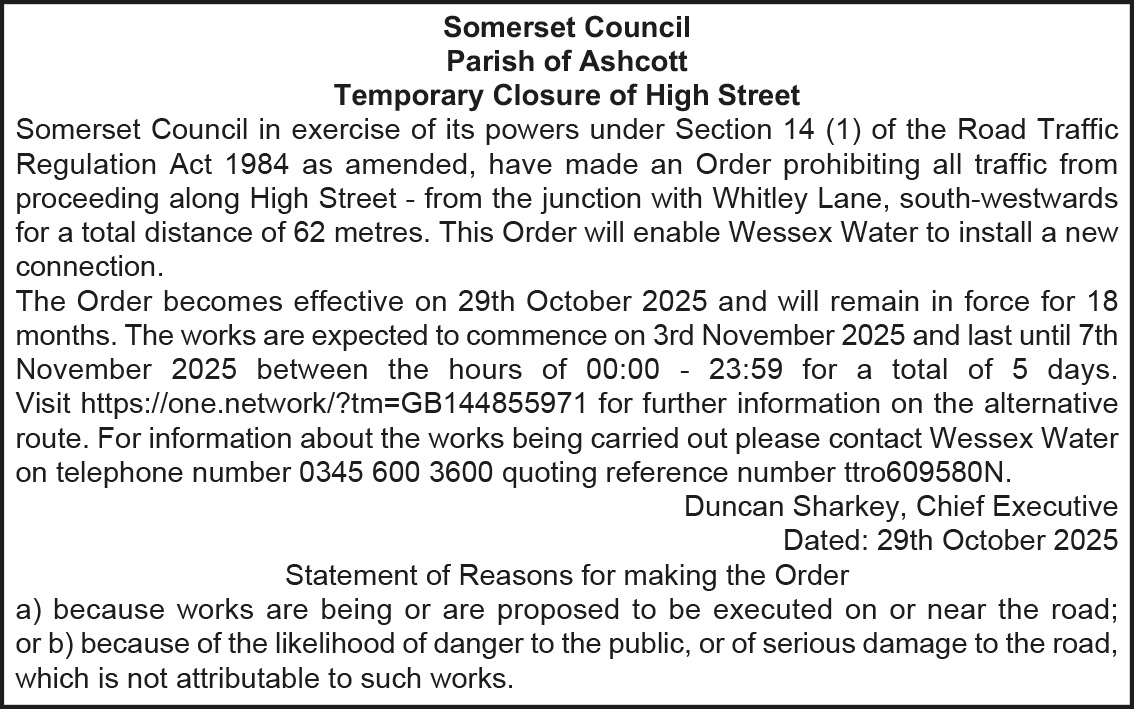 Somerset Council
Parish of Ashcott
Temporary Closure of High Street

Somerset Council in exercise of its powers under Section 14 (1) of the Road Traffic Regulation Act 1984 as amended, have made an Order prohibiting all traffic from proceeding along High Street - from the junction with Whitley Lane, south-westwards for a total distance of 62 metres. This Order will enable Wessex Water to install a new connection.

The Order becomes effective on 29th October 2025 and will remain in force for 18 months. The works are expected to commence on 3rd November 2025 and last until 7th November 2025 between the hours of 00:00 - 23:59 for a total of 5 days. Visit https://one.network/?tm=GB144855971 for further information on the alternative route. For information about the works being carried out please contact Wessex Water on telephone number 0345 600 3600 quoting reference number ttro609580N.

Duncan Sharkey, Chief Executive
Dated: 29th October 2025

Statement of Reasons for making the Order

a) because works are being or are proposed to be executed on or near the road; or b) because of the likelihood of danger to the public, or of serious damage to the road, which is not attributable to such works.